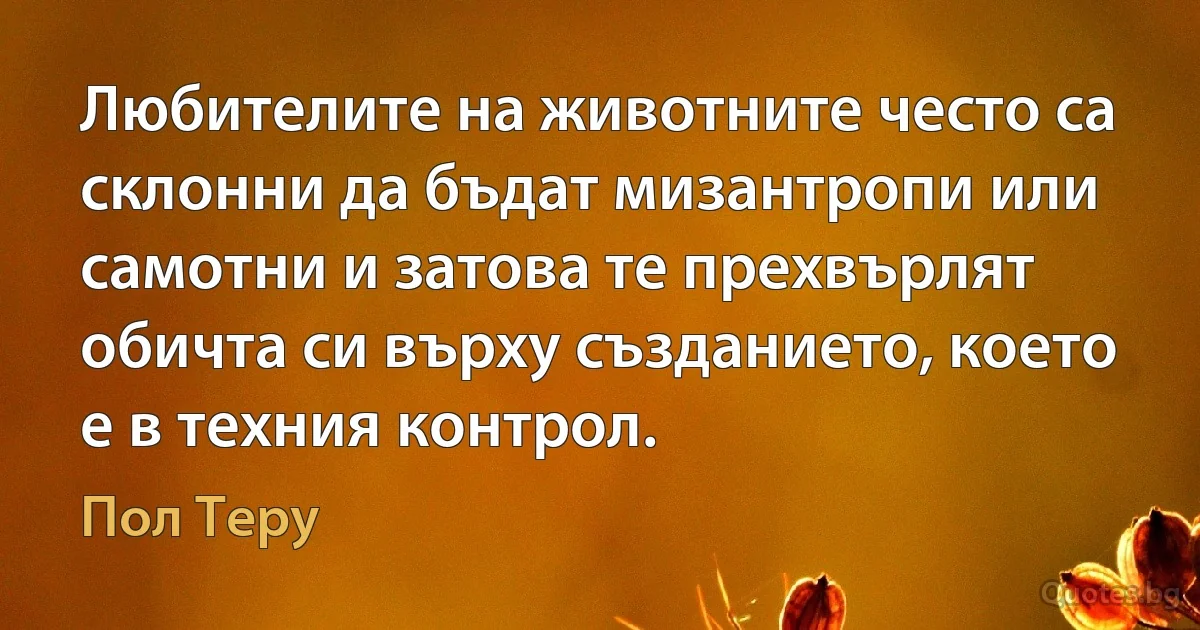 Любителите на животните често са склонни да бъдат мизантропи или самотни и затова те прехвърлят обичта си върху създанието, което е в техния контрол.

Пол Теру

Quotes.bg